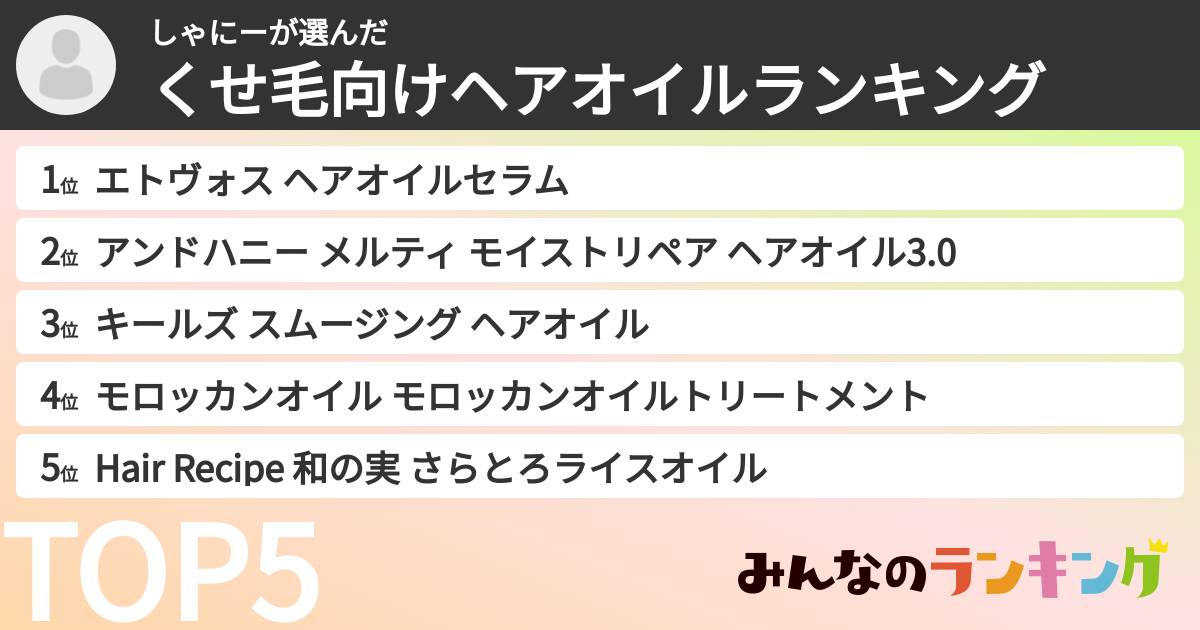 しゃにーが選んだ
くせ毛向けヘアオイルランキング

1位 エトヴォス ヘアオイルセラム
2位 アンドハニー メルティ モイストリペア ヘアオイル3.0
3位 キールズ スムージング ヘアオイル
4位 モロッカンオイル モロッカンオイルトリートメント
5位 Hair Recipe 和の実 さらとろライスオイル

TOP5

みんなのランキング